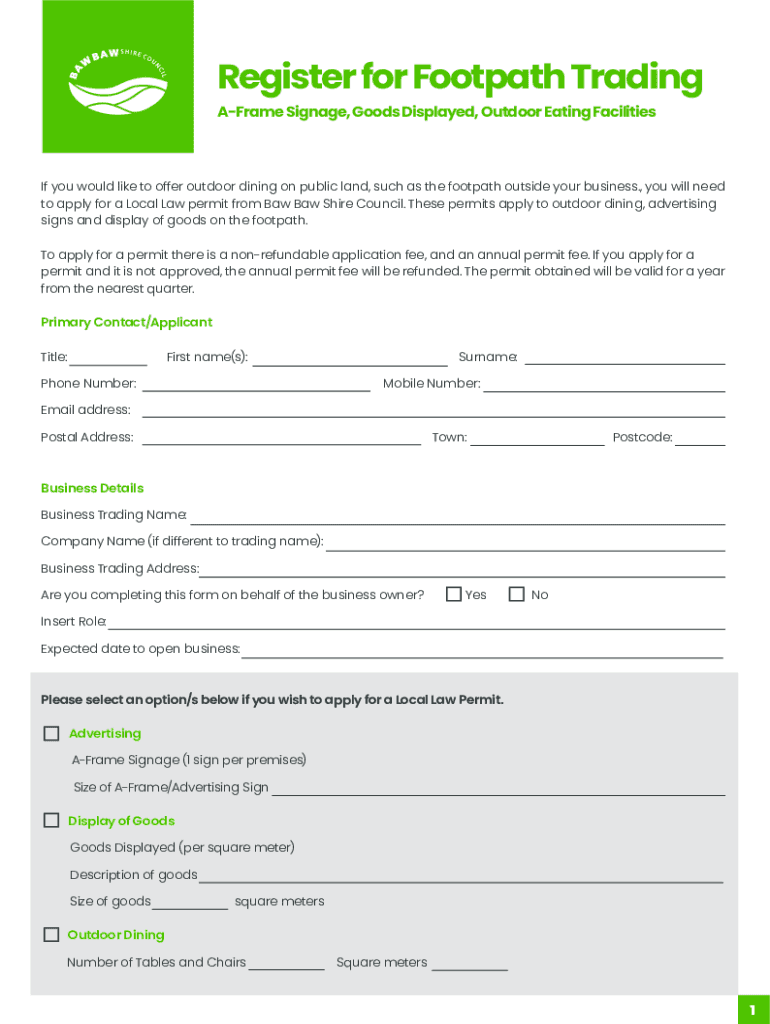 BAW BAW SHIRE COUNCIL

Register for Footpath Trading

A-Frame Signage, Goods Displayed, Outdoor Eating Facilities

If you would like to offer outdoor dining on public land, such as the footpath outside your business., you will need to apply for a Local Law permit from Baw Baw Shire Council. These permits apply to outdoor dining, advertising signs and display of goods on the footpath.

To apply for a permit there is a non-refundable application fee, and an annual permit fee. If you apply for a permit and it is not approved, the annual permit fee will be refunded. The permit obtained will be valid for a year from the nearest quarter.

Primary Contact/Applicant

Title: First name(s): Surname:

Phone Number: Mobile Number:

Email address:

Postal Address: Town: Postcode:

Business Details

Business Trading Name:

Company Name (if different to trading name):

Business Trading Address:

Are you completing this form on behalf of the business owner? Yes No

Insert Role:

Expected date to open business:

Please select an option/s below if you wish to apply for a Local Law Permit.

Advertising

A-Frame Signage (1 sign per premises)

Size of A-Frame/Advertising Sign

Display of Goods

Goods Displayed (per square meter)

Description of goods

Size of goods square meters

Outdoor Dining

Number of Tables and Chairs Square meters

1